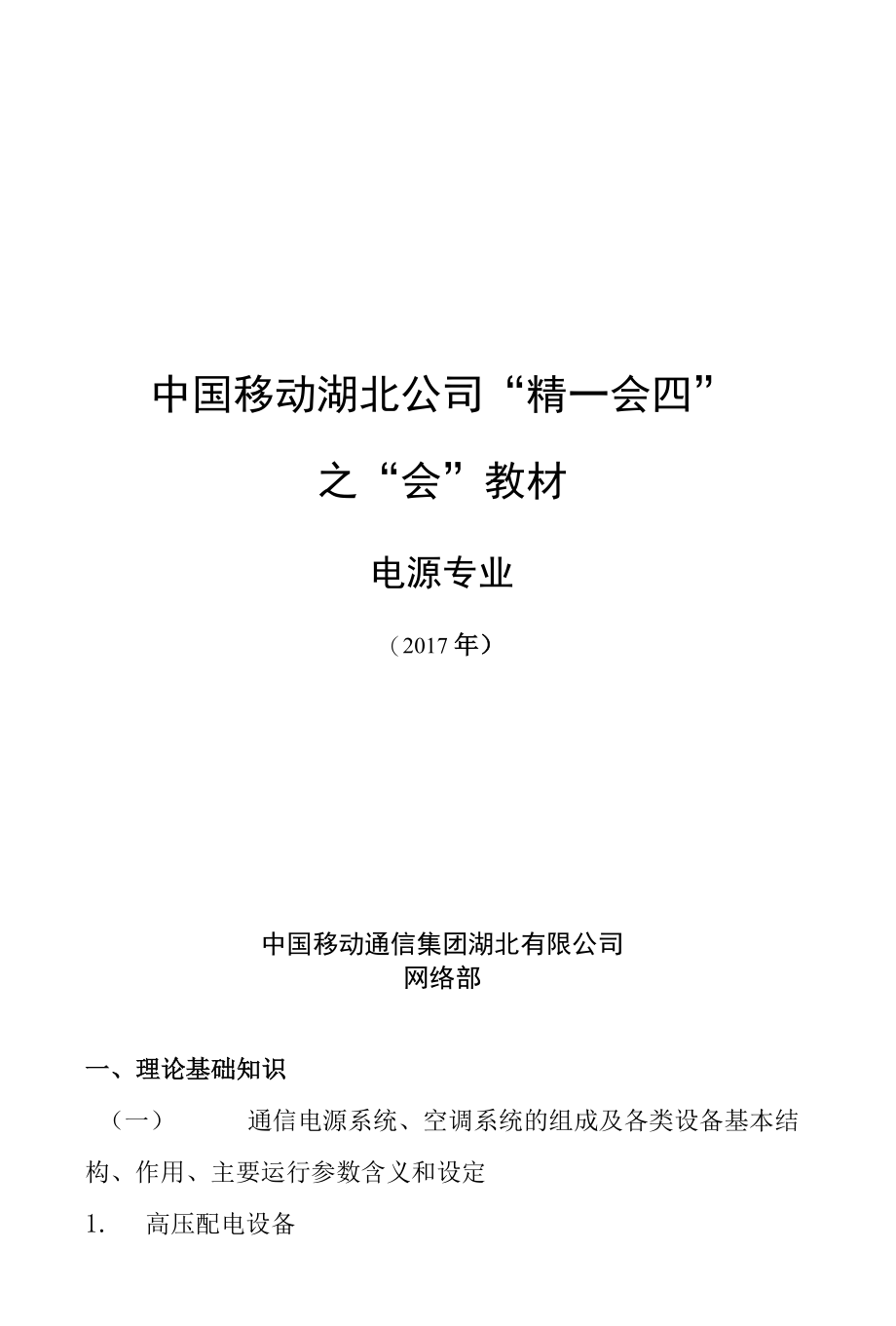 中国移动湖北公司“精一会四”

之“会”教材

电源专业

（2017年）

中国移动通信集团湖北有限公司
网络部

一、理论基础知识

（一） 通信电源系统、空调系统的组成及各类设备基本结构、作用、主要运行参数含义和设定

1. 高压配电设备